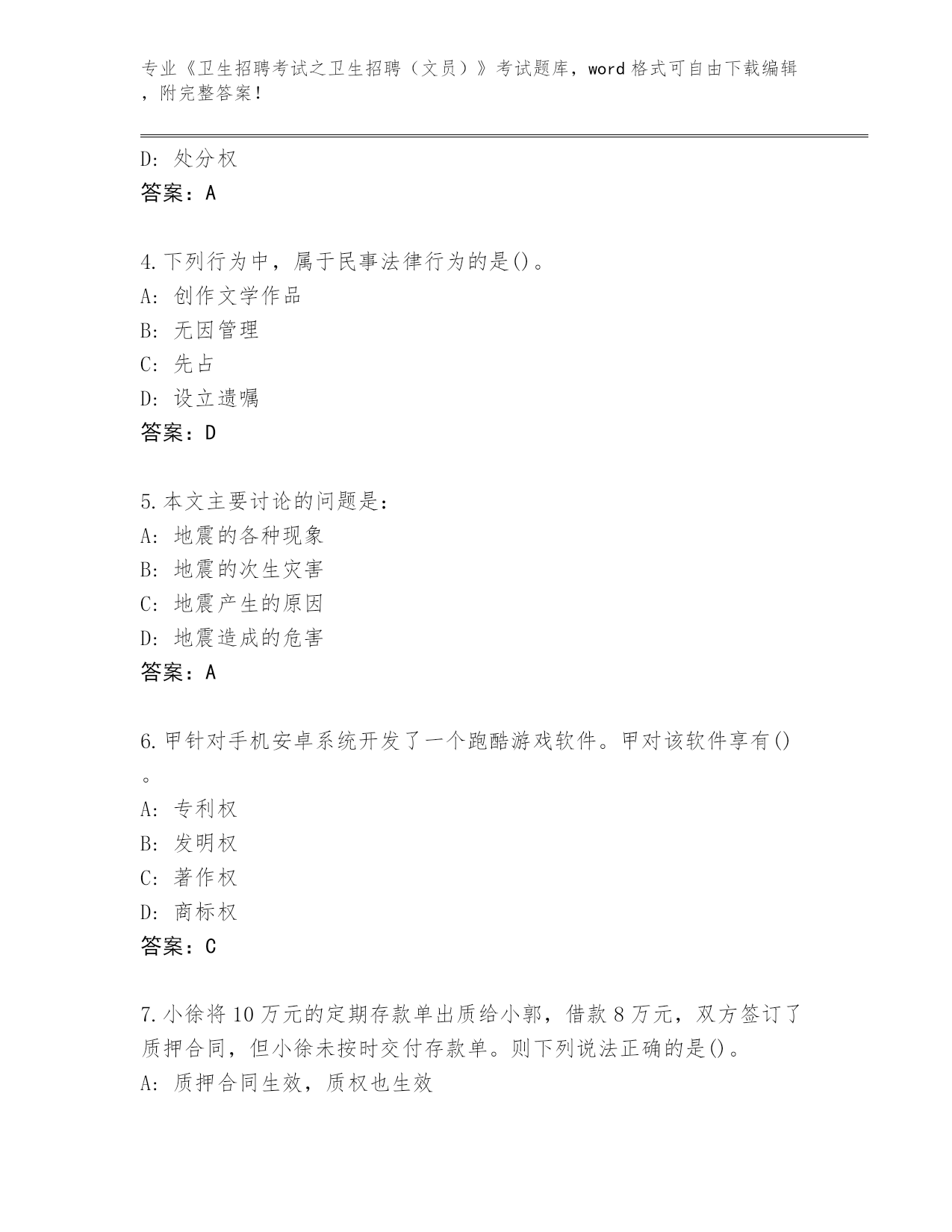 专业《卫生招聘考试之卫生招聘（文员）》考试题库，word 格式可自由下载编辑，附完整答案！

D: 处分权
答案：A

4.下列行为中，属于民事法律行为的是()。
A: 创作文学作品
B: 无因管理
C: 先占
D: 设立遗嘱
答案：D

5.本文主要讨论的问题是：
A: 地震的各种现象
B: 地震的次生灾害
C: 地震产生的原因
D: 地震造成的危害
答案：A

6.甲针对手机安卓系统开发了一个跑酷游戏软件。甲对该软件享有()。
A: 专利权
B: 发明权
C: 著作权
D: 商标权
答案：C

7.小徐将 10 万元的定期存款单出质给小郭，借款 8 万元，双方签订了质押合同，但小徐未按时交付存款单。则下列说法正确的是()。
A: 质押合同生效，质权也生效